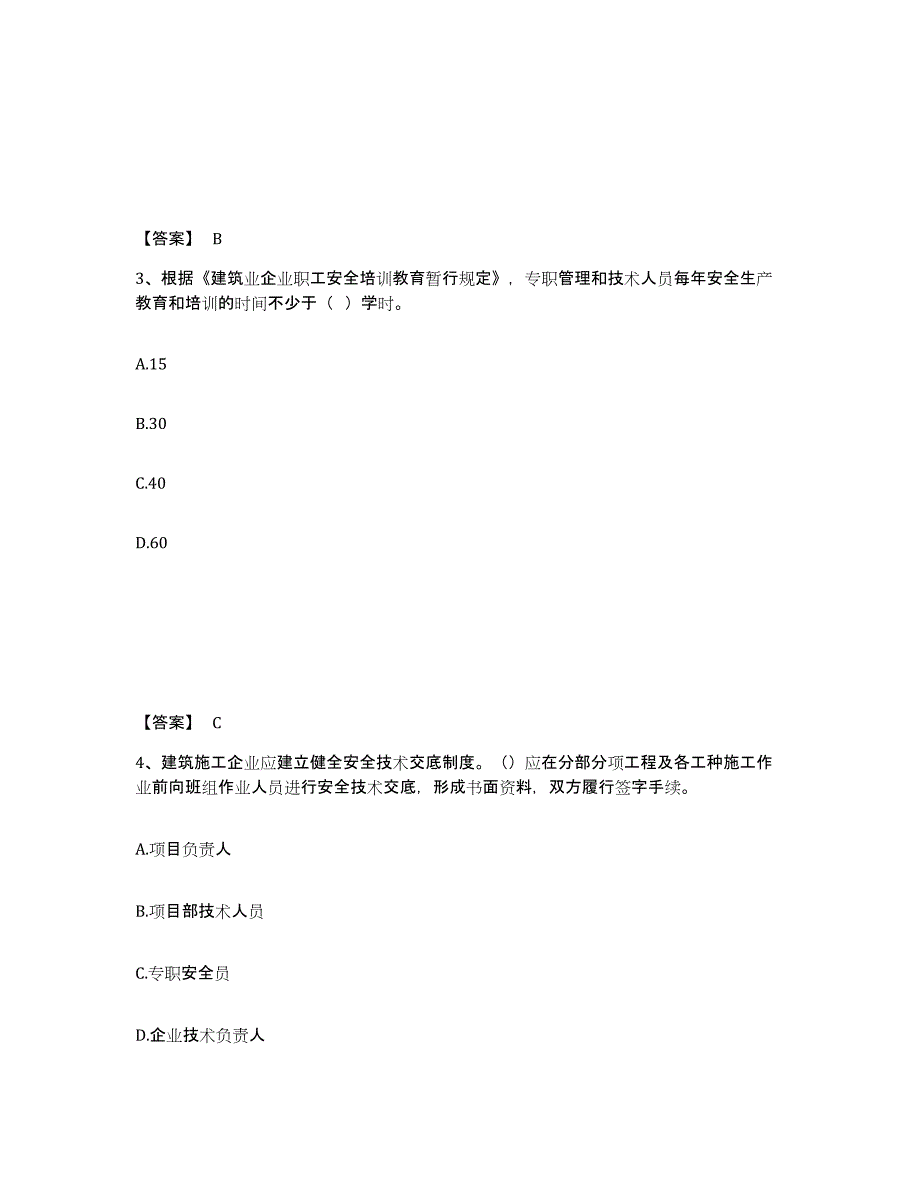 【答案】 B

3、根据《建筑业企业职工安全培训教育暂行规定》，专职管理和技术人员每年安全生产教育和培训的时间不少于（ ）学时。

A.15

B.30

C.40

D.60

【答案】 C

4、建筑施工企业应建立健全安全技术交底制度。（）应在分部分项工程及各工种施工作业前向班组作业人员进行安全技术交底，形成书面资料，双方履行签字手续。

A.项目负责人

B.项目部技术人员

C.专职安全员

D.企业技术负责人